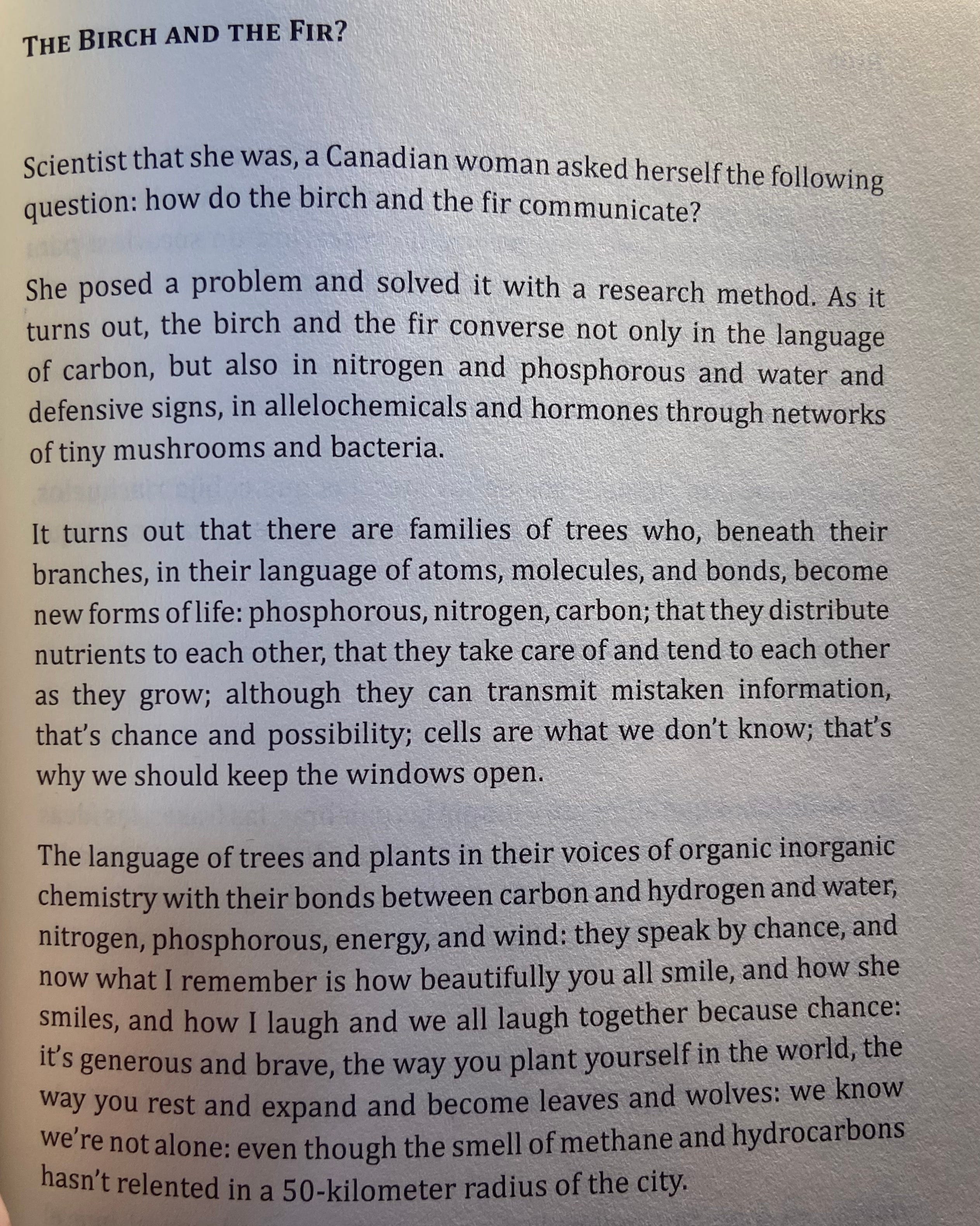 THE BIRCH AND THE FIR?

Scientist that she was, a Canadian woman asked herself the following question: how do the birch and the fir communicate?

She posed a problem and solved it with a research method. As it turns out, the birch and the fir converse not only in the language of carbon, but also in nitrogen and phosphorous and water and defensive signs, in allelochemicals and hormones through networks of tiny mushrooms and bacteria.

It turns out that there are families of trees who, beneath their branches, in their language of atoms, molecules, and bonds, become new forms of life: phosphorous, nitrogen, carbon; that they distribute nutrients to each other, that they take care of and tend to each other as they grow; although they can transmit mistaken information, that's chance and possibility; cells are what we don't know; that's why we should keep the windows open.

The language of trees and plants in their voices of organic inorganic chemistry with their bonds between carbon and hydrogen and water, nitrogen, phosphorous, energy, and wind: they speak by chance, and now what I remember is how beautifully you all smile, and how she smiles, and how I laugh and we all laugh together because chance: it's generous and brave, the way you plant yourself in the world, the way you rest and expand and become leaves and wolves: we know we're not alone: even though the smell of methane and hydrocarbons hasn't relented in a 50-kilometer radius of the city.